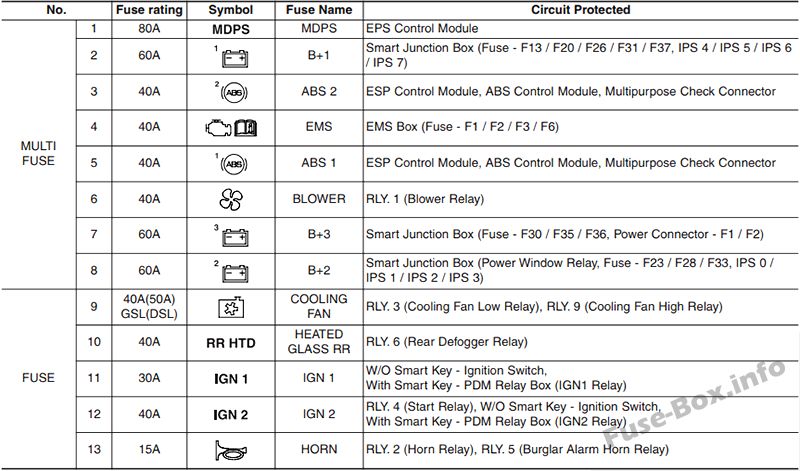 | No. | | Fuse rating | Symbol | Fuse Name | Circuit Protected |
|---|---|---|---|---|---|
| MULTI FUSE | 1 | 80A | MDPS | MDPS | EPS Control Module |
| | 2 | 60A | 1 | B+1 | Smart Junction Box (Fuse - F13 / F20 / F26 / F31 / F37, IPS 4 / IPS 5 / IPS 6 / IPS 7) |
| | 3 | 40A | 2 ABS | ABS 2 | ESP Control Module, ABS Control Module, Multipurpose Check Connector |
| | 4 | 40A | | EMS | EMS Box (Fuse - F1 / F2 / F3 / F6) |
| | 5 | 40A | 1 ABS | ABS 1 | ESP Control Module, ABS Control Module, Multipurpose Check Connector |
| | 6 | 40A | | BLOWER | RLY. 1 (Blower Relay) |
| | 7 | 60A | 3 | B+3 | Smart Junction Box (Fuse - F30 / F35 / F36, Power Connector - F1 / F2) |
| | 8 | 60A | 2 | B+2 | Smart Junction Box (Power Window Relay, Fuse - F23 / F28 / F33, IPS 0 / IPS 1 / IPS 2 / IPS 3) |
| FUSE | 9 | 40A(50A) GSL(DSL) | | COOLING FAN | RLY. 3 (Cooling Fan Low Relay), RLY. 9 (Cooling Fan High Relay) |
| | 10 | 40A | RR HTD | HEATED GLASS RR | RLY. 6 (Rear Defogger Relay) |
| | 11 | 30A | IGN 1 | IGN 1 | W/O Smart Key - Ignition Switch, With Smart Key - PDM Relay Box (IGN1 Relay) |
| | 12 | 40A | IGN 2 | IGN 2 | RLY. 4 (Start Relay), W/O Smart Key - Ignition Switch, With Smart Key - PDM Relay Box (IGN2 Relay) |
| | 13 | 15A | | HORN | RLY. 2 (Horn Relay), RLY. 5 (Burglar Alarm Horn Relay) |

Fuse-Box.info